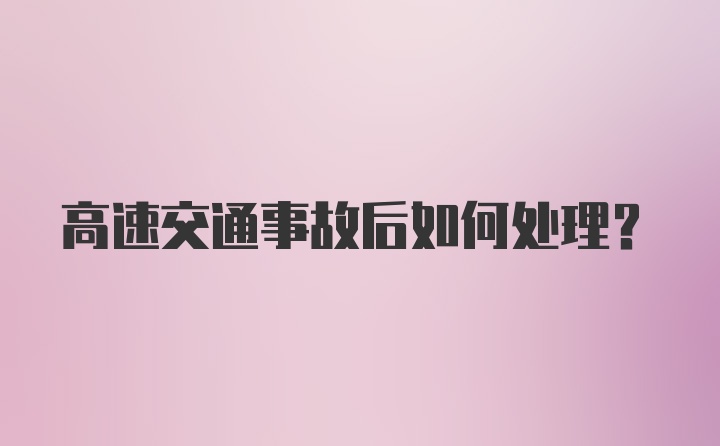 高速交通事故后如何处理？